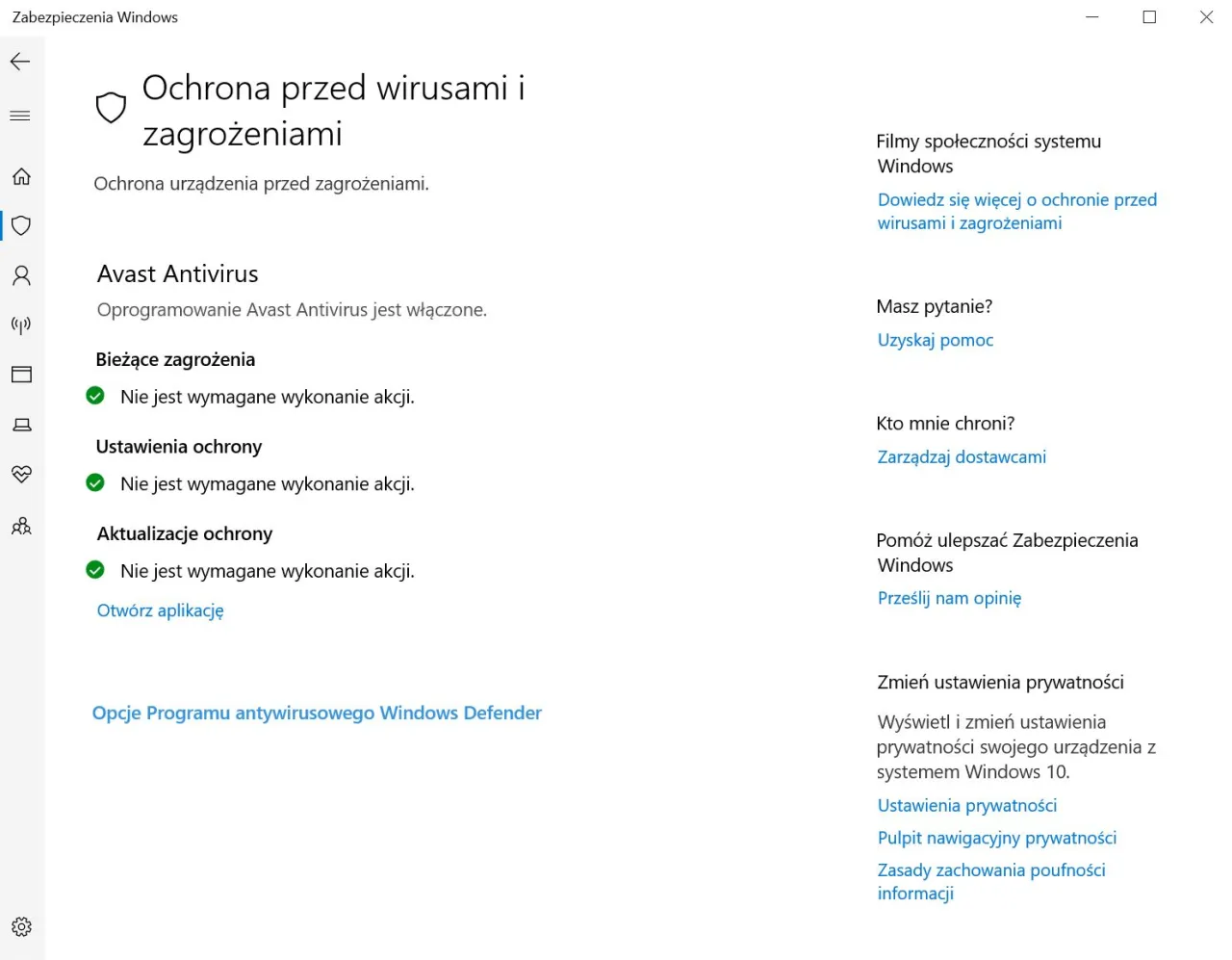 Zabezpieczenia Windows

Ochrona przed wirusami i zagrożeniami

Ochrona urządzenia przed zagrożeniami.

Avast Antivirus

Oprogramowanie Avast Antivirus jest włączone.

Bieżące zagrożenia

Nie jest wymagane wykonanie akcji.

Ustawienia ochrony

Nie jest wymagane wykonanie akcji.

Aktualizacje ochrony

Nie jest wymagane wykonanie akcji.

Otwórz aplikację

Opcje Programu antywirusowego Windows Defender

Filmy społeczności systemu Windows

Dowiedz się więcej o ochronie przed wirusami i zagrożeniami

Masz pytanie?

Uzyskaj pomoc

Kto mnie chroni?

Zarządzaj dostawcami

Pomóż ulepszać Zabezpieczenia Windows

Prześlij nam opinię

Zmień ustawienia prywatności

Wyświetl i zmień ustawienia prywatności swojego urządzenia z systemem Windows 10.

Ustawienia prywatności

Pulpit nawigacyjny prywatności

Zasady zachowania poufności informacji